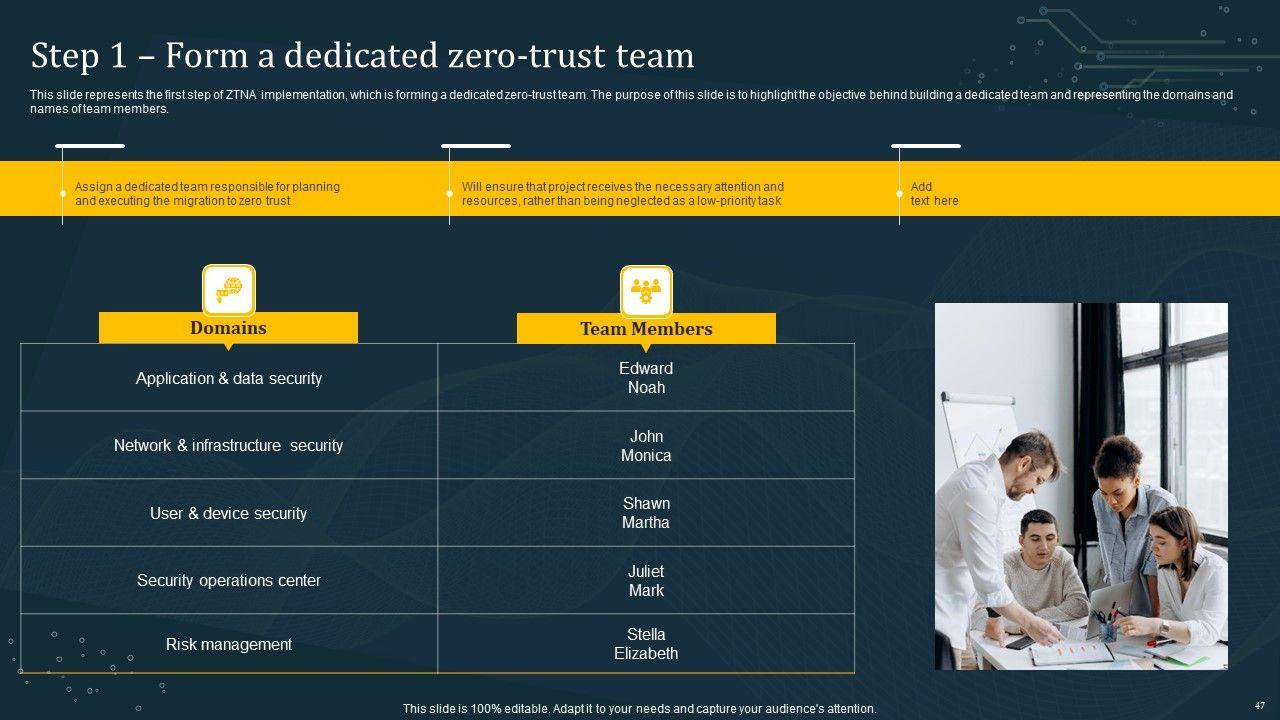 Step 1 – Form a dedicated zero-trust team

This slide represents the first step of ZTNA implementation, which is forming a dedicated zero-trust team. The purpose of this slide is to highlight the objective behind building a dedicated team and representing the domains and names of team members.

Assign a dedicated team responsible for planning and executing the migration to zero trust

Will ensure that project receives the necessary attention and resources, rather than being neglected as a low-priority task

Add text here

| Domains | Team Members |
|---|---|
| Application & data security | Edward Noah |
| Network & infrastructure security | John Monica |
| User & device security | Shawn Martha |
| Security operations center | Juliet Mark |
| Risk management | Stella Elizabeth |

This slide is 100% editable. Adapt it to your needs and capture your audience's attention.

47